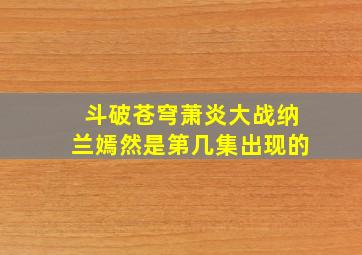 斗破苍穹萧炎大战纳兰嫣然是第几集出现的